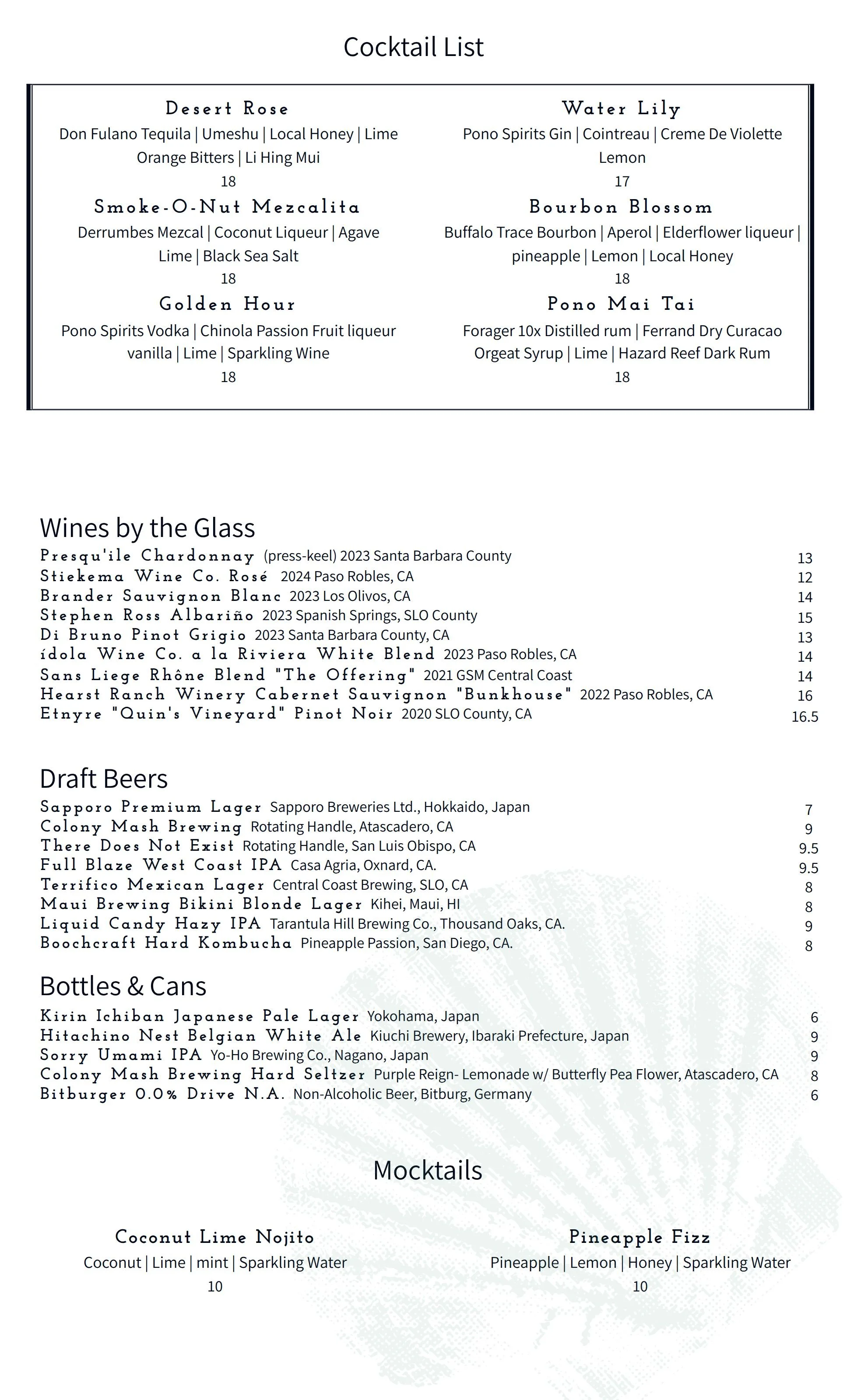 Cocktail List

Desert Rose
Don Fulano Tequila | Umeshu | Local Honey | Lime
Orange Bitters | Li Hing Mui
18

Smoke-O-Nut Mezcalita
Derrumbes Mezcal | Coconut Liqueur | Agave
Lime | Black Sea Salt
18

Golden Hour
Pono Spirits Vodka | Chinola Passion Fruit liqueur
vanilla | Lime | Sparkling Wine
18

Water Lily
Pono Spirits Gin | Cointreau | Creme De Violette
Lemon
17

Bourbon Blossom
Buffalo Trace Bourbon | Aperol | Elderflower liqueur |
pineapple | Lemon | Local Honey
18

Pono Mai Tai
Forager 10x Distilled rum | Ferrand Dry Curacao
Orgeat Syrup | Lime | Hazard Reef Dark Rum
18

Wines by the Glass
Presqu'ile Chardonnay (press-keel) 2023 Santa Barbara County 13
Stiekema Wine Co. Rosé 2024 Paso Robles, CA 12
Brander Sauvignon Blanc 2023 Los Olivos, CA 14
Stephen Ross Albariño 2023 Spanish Springs, SLO County 15
Di Bruno Pinot Grigio 2023 Santa Barbara County, CA 13
ídola Wine Co. a la Riviera White Blend 2023 Paso Robles, CA 14
Sans Liege Rhône Blend "The Offering" 2021 GSM Central Coast 14
Hearst Ranch Winery Cabernet Sauvignon "Bunkhouse" 2022 Paso Robles, CA 16
Etnyre "Quin's Vineyard" Pinot Noir 2020 SLO County, CA 16.5

Draft Beers
Sapporo Premium Lager Sapporo Breweries Ltd., Hokkaido, Japan 7
Colony Mash Brewing Rotating Handle, Atascadero, CA 9
There Does Not Exist Rotating Handle, San Luis Obispo, CA 9.5
Full Blaze West Coast IPA Casa Agria, Oxnard, CA. 9.5
Terrifico Mexican Lager Central Coast Brewing, SLO, CA 8
Maui Brewing Bikini Blonde Lager Kihei, Maui, HI 8
Liquid Candy Hazy IPA Tarantula Hill Brewing Co., Thousand Oaks, CA. 9
Boochcraft Hard Kombucha Pineapple Passion, San Diego, CA. 8

Bottles & Cans
Kirin Ichiban Japanese Pale Lager Yokohama, Japan 6
Hitachino Nest Belgian White Ale Kiuchi Brewery, Ibaraki Prefecture, Japan 9
Sorry Umami IPA Yo-Ho Brewing Co., Nagano, Japan 9
Colony Mash Brewing Hard Seltzer Purple Reign- Lemonade w/ Butterfly Pea Flower, Atascadero, CA 8
Bitburger 0.0% Drive N.A. Non-Alcoholic Beer, Bitburg, Germany 6

Mocktails

Coconut Lime Nojito
Coconut | Lime | mint | Sparkling Water
10

Pineapple Fizz
Pineapple | Lemon | Honey | Sparkling Water
10